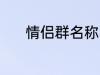 情侣群名称